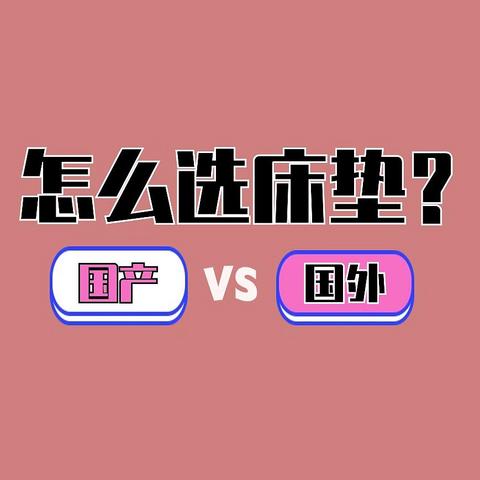 怎么选床垫？

国产 VS 国外